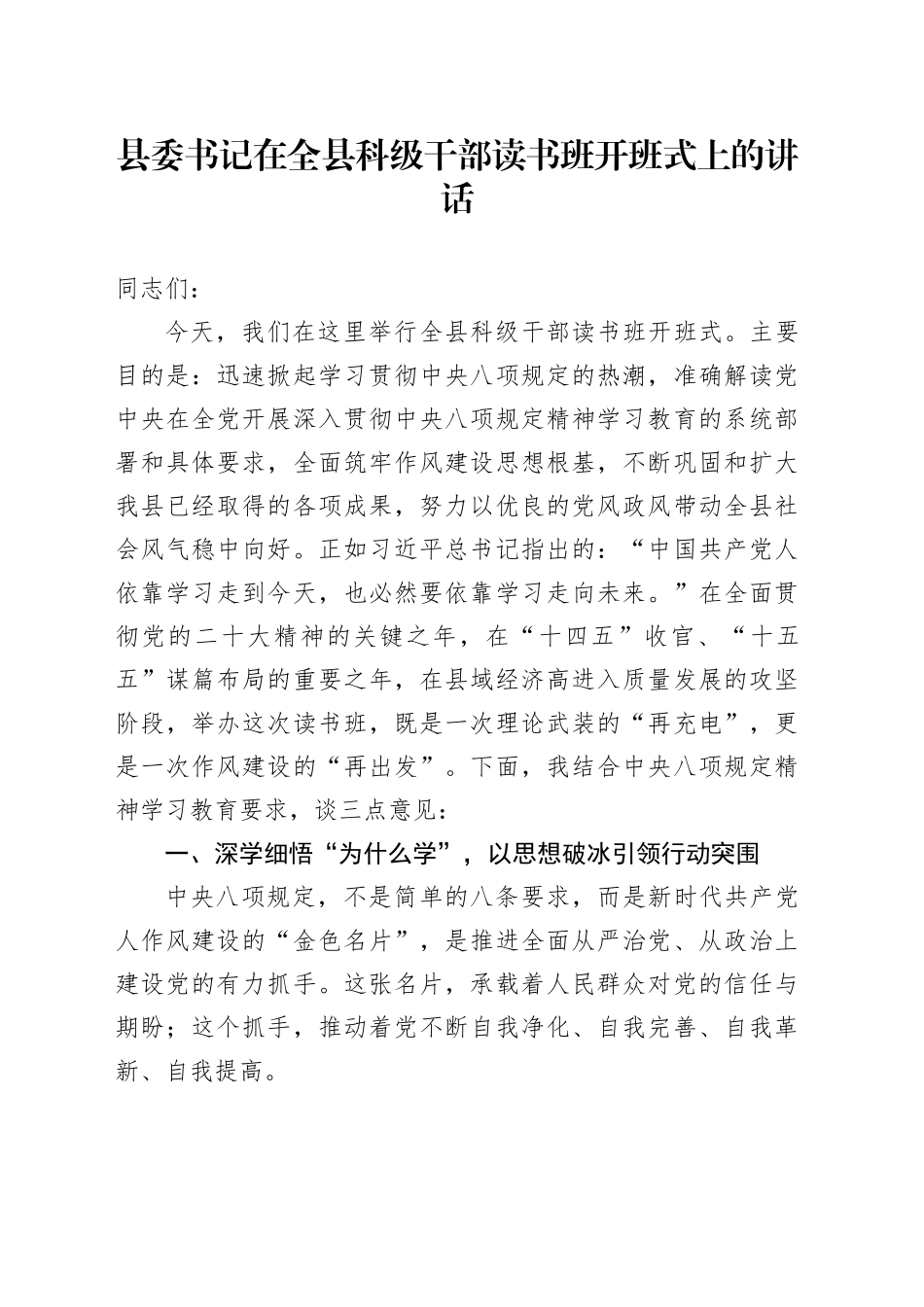 县委书记在全县科级干部读书班开班式上的讲话

同志们：

今天，我们在这里举行全县科级干部读书班开班式。主要目的是：迅速掀起学习贯彻中央八项规定的热潮，准确解读党中央在全党开展深入贯彻中央八项规定精神学习教育的系统部署和具体要求，全面筑牢作风建设思想根基，不断巩固和扩大我县已经取得的各项成果，努力以优良的党风政风带动全县社会风气稳中向好。正如习近平总书记指出的：“中国共产党人依靠学习走到今天，也必然要依靠学习走向未来。”在全面贯彻党的二十大精神的关键之年，在“十四五”收官、“十五五”谋篇布局的重要之年，在县域经济高进入质量发展的攻坚阶段，举办这次读书班，既是一次理论武装的“再充电”，更是一次作风建设的“再出发”。下面，我结合中央八项规定精神学习教育要求，谈三点意见：

一、深学细悟“为什么学”，以思想破冰引领行动突围

中央八项规定，不是简单的八条要求，而是新时代共产党人作风建设的“金色名片”，是推进全面从严治党、从政治上建设党的有力抓手。这张名片，承载着人民群众对党的信任与期盼；这个抓手，推动着党不断自我净化、自我完善、自我革新、自我提高。